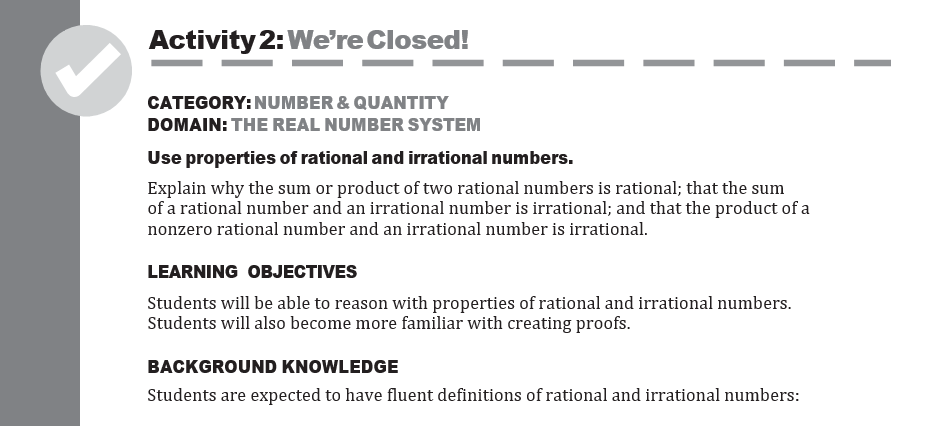 Activity 2: We're Closed!

CATEGORY: NUMBER & QUANTITY
DOMAIN: THE REAL NUMBER SYSTEM

Use properties of rational and irrational numbers.

Explain why the sum or product of two rational numbers is rational; that the sum of a rational number and an irrational number is irrational; and that the product of a nonzero rational number and an irrational number is irrational.

LEARNING OBJECTIVES

Students will be able to reason with properties of rational and irrational numbers. Students will also become more familiar with creating proofs.

BACKGROUND KNOWLEDGE

Students are expected to have fluent definitions of rational and irrational numbers: